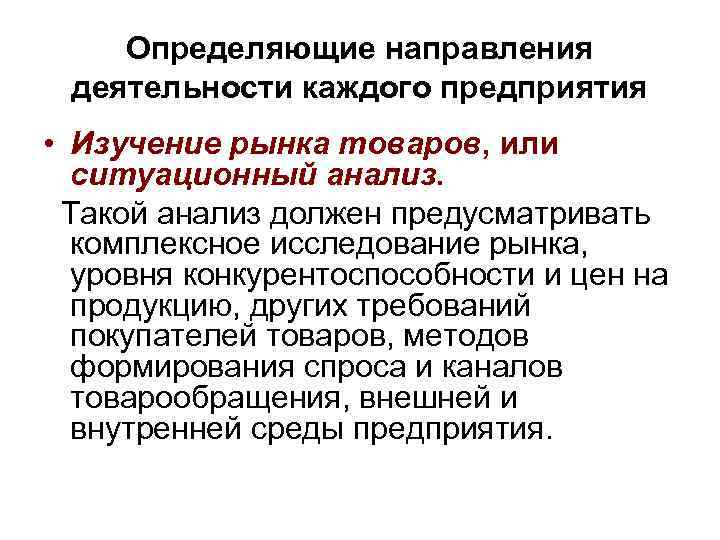 Определяющие направления деятельности каждого предприятия

• Изучение рынка товаров, или ситуационный анализ.

Такой анализ должен предусматривать комплексное исследование рынка, уровня конкурентоспособности и цен на продукцию, других требований покупателей товаров, методов формирования спроса и каналов товарообращения, внешней и внутренней среды предприятия.